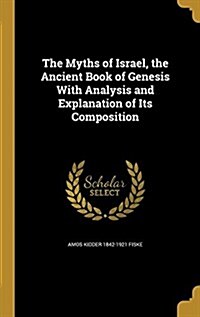 The Myths of Israel, the Ancient Book of Genesis With Analysis and Explanation of Its Composition

Scholar SELECT

AMOS KIDDER 1842-1921 FISKE